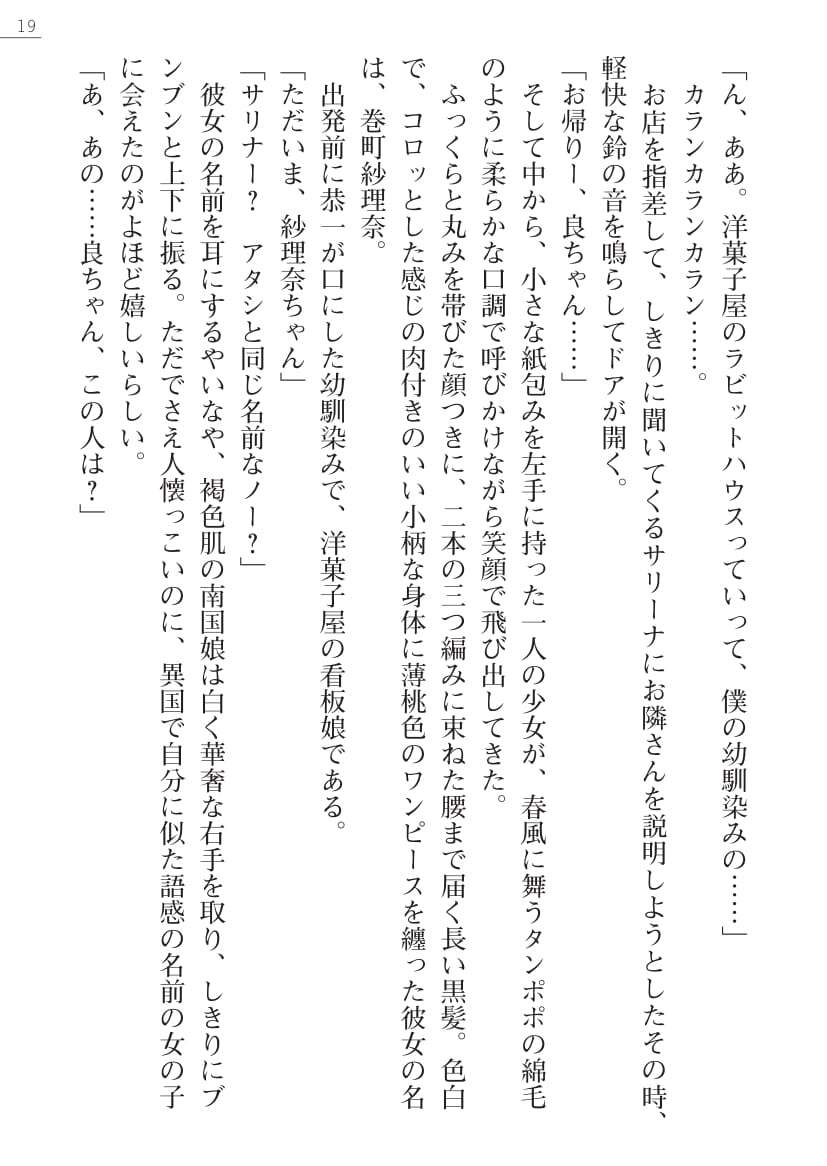 19

「ん、ああ。洋菓子屋のラビットハウスっていって、僕の幼馴染みの……」

カランカランカラン……。

お店を指差して、しきりに聞いてくるサリーナにお隣さんを説明しようとしたその時、軽快な鈴の音を鳴らしてドアが開く。

「お帰りー、良ちゃん……」

そして中から、小さな紙包みを左手に持った一人の少女が、春風に舞うタンポポの綿毛のように柔らかな口調で呼びかけながら笑顔で飛び出してきた。

ふっくらと丸みを帯びた顔つきに、二本の三つ編みに束ねた腰まで届く長い黒髪。色白で、コロッとした感じの肉付きのいい小柄な身体に薄桃色のワンピースを纏った彼女の名は、巻町紗理奈。

出発前に恭一が口にした幼馴染みで、洋菓子屋の看板娘である。

「ただいま、紗理奈ちゃん」

「サリナー？　アタシと同じ名前なノー？」

彼女の名前を耳にするやいなや、褐色肌の南国娘は白く華奢な右手を取り、しきりにブンブンと上下に振る。ただでさえ人懐っこいのに、異国で自分に似た語感の名前の女の子に会えたのがよほど嬉しいらしい。

「あ、あの……良ちゃん、この人は？」